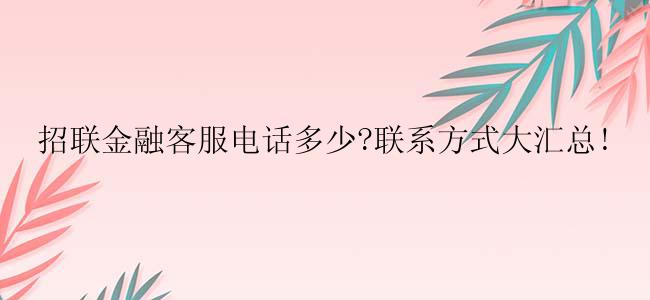 招联金融客服电话多少?联系方式大汇总!